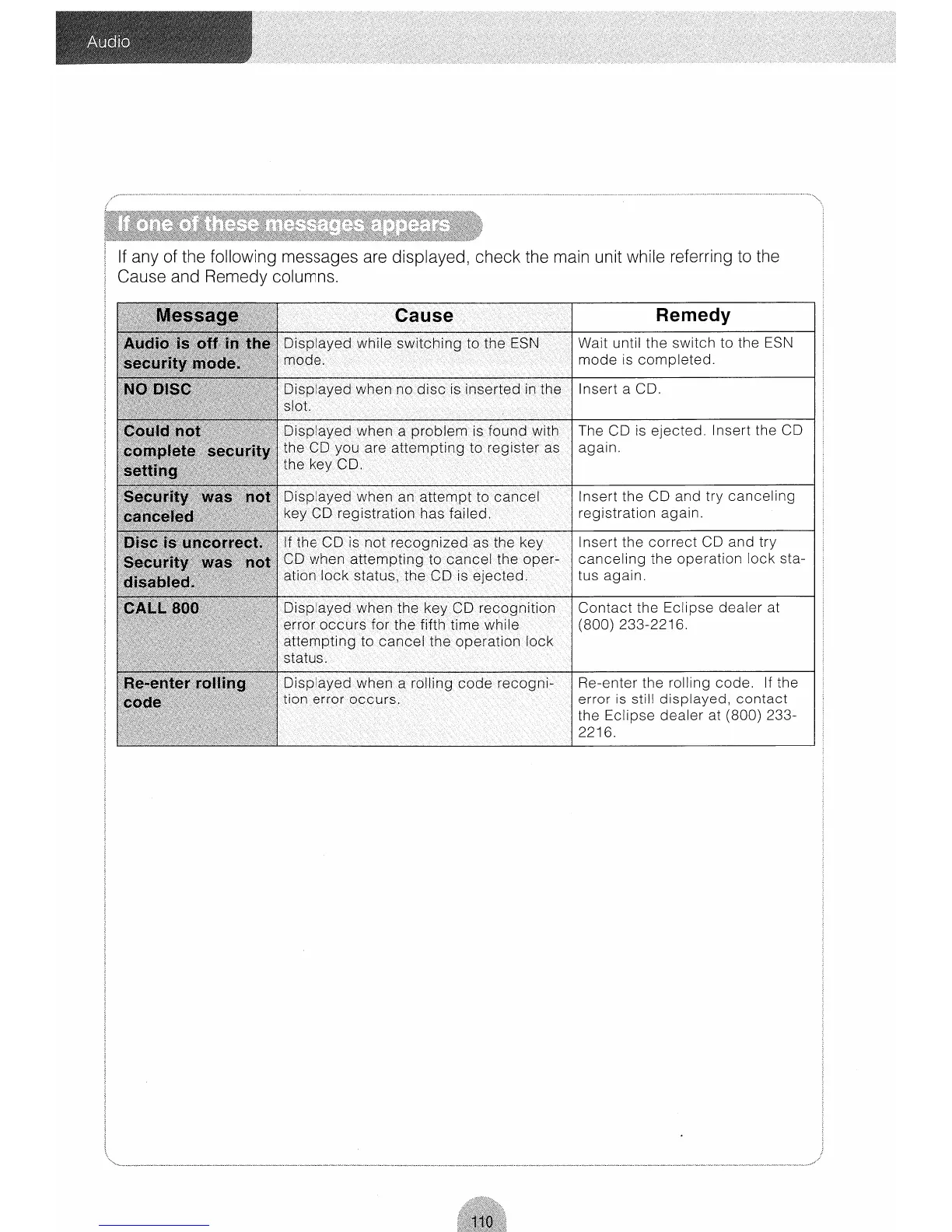 Audio

If one of these messages appears

If any of the following messages are displayed, check the main unit while referring to the Cause and Remedy columns.

| Message | Cause | Remedy |
|---|---|---|
| Audio is off in the security mode. | Displayed while switching to the ESN mode. | Wait until the switch to the ESN mode is completed. |
| NO DISC | Displayed when no disc is inserted in the slot. | Insert a CD. |
| Could not complete security setting | Displayed when a problem is found with the CD you are attempting to register as the key CD. | The CD is ejected. Insert the CD again. |
| Security was not canceled | Displayed when an attempt to cancel key CD registration has failed. | Insert the CD and try canceling registration again. |
| Disc is uncorrect. Security was not disabled. | If the CD is not recognized as the key CD when attempting to cancel the operation lock status, the CD is ejected. | Insert the correct CD and try canceling the operation lock status again. |
| CALL 800 | Displayed when the key CD recognition error occurs for the fifth time while attempting to cancel the operation lock status. | Contact the Eclipse dealer at (800) 233-2216. |
| Re-enter rolling code | Displayed when a rolling code recognition error occurs. | Re-enter the rolling code. If the error is still displayed, contact the Eclipse dealer at (800) 233-2216. |

110